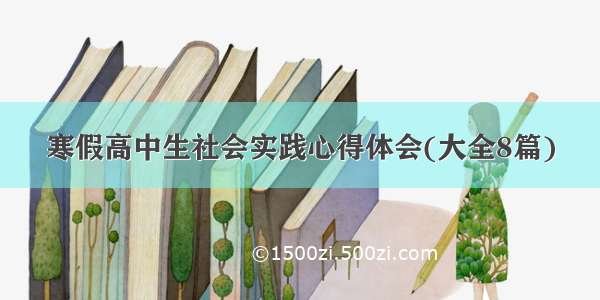 寒假高中生社会实践心得体会(大全8篇)

©1500zi.500zi.com